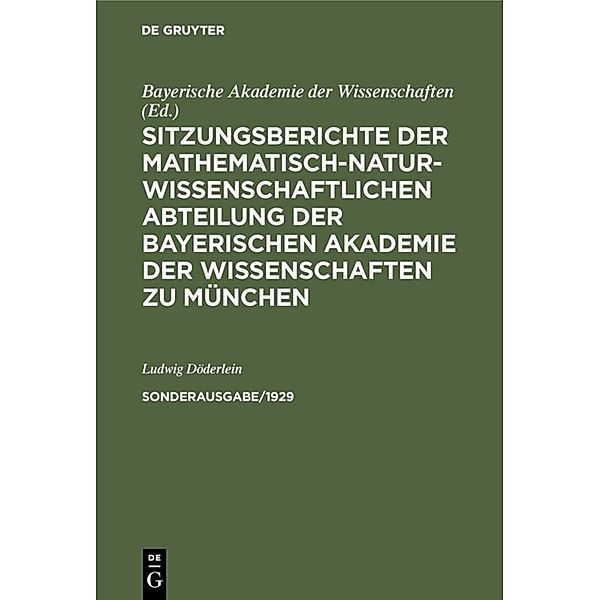 DE GRUYTER

Bayerische Akademie der Wissenschaften (Ed.)

SITZUNGSBERICHTE DER MATHEMATISCH-NATURWISSENSCHAFTLICHEN ABTEILUNG DER BAYERISCHEN AKADEMIE DER WISSENSCHAFTEN ZU MÜNCHEN

Ludwig Döderlein

SONDERAUSGABE/1929

DE G